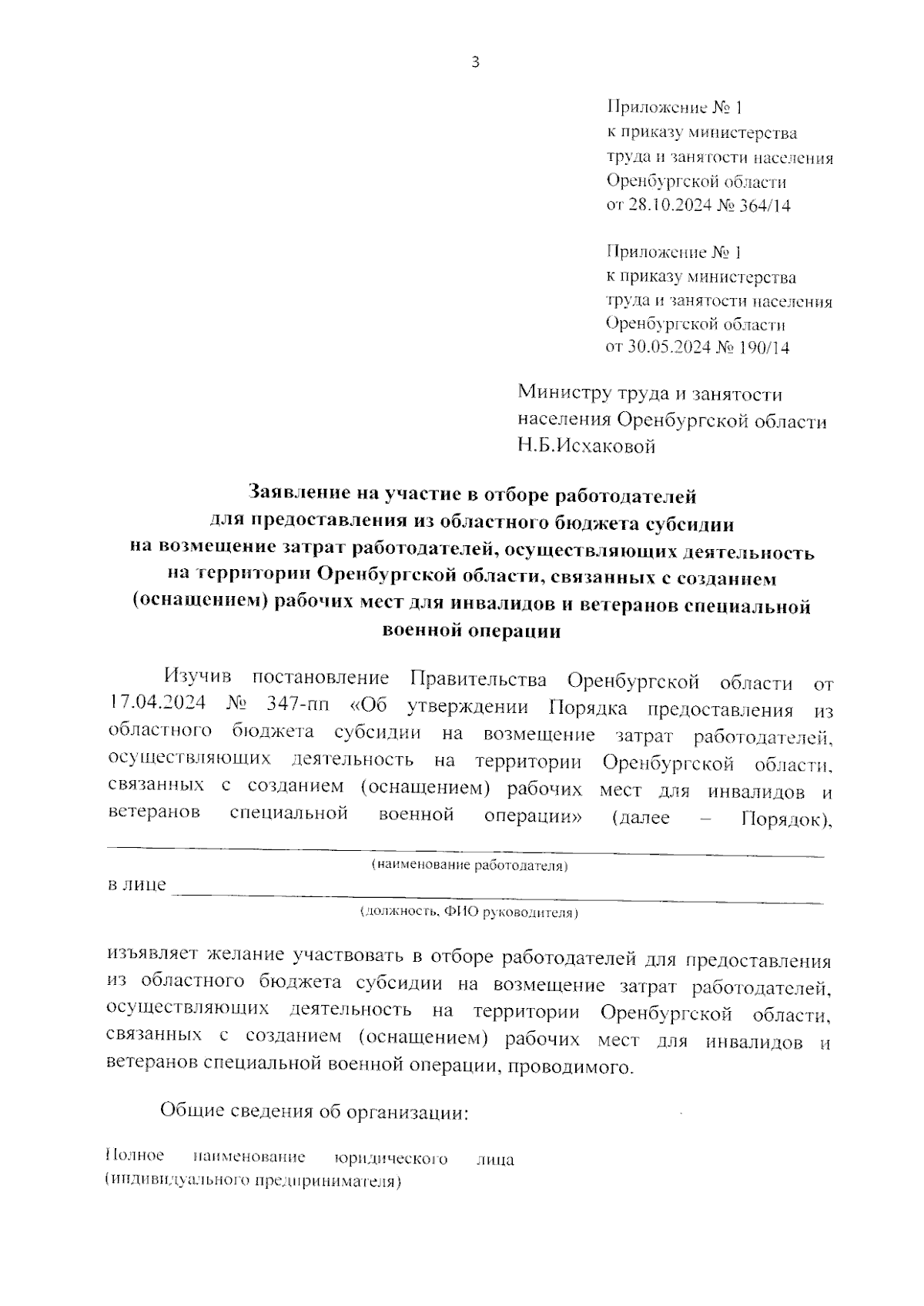 3

Приложение № 1
к приказу министерства
труда и занятости населения
Оренбургской области
от 28.10.2024 № 364/14

Приложение № 1
к приказу министерства
труда и занятости населения
Оренбургской области
от 30.05.2024 № 190/14

Министру труда и занятости
населения Оренбургской области
Н.Б.Исхаковой

Заявление на участие в отборе работодателей для предоставления из областного бюджета субсидии на возмещение затрат работодателей, осуществляющих деятельность на территории Оренбургской области, связанных с созданием (оснащением) рабочих мест для инвалидов и ветеранов специальной военной операции

Изучив постановление Правительства Оренбургской области от 17.04.2024 № 347-пп «Об утверждении Порядка предоставления из областного бюджета субсидии на возмещение затрат работодателей, осуществляющих деятельность на территории Оренбургской области, связанных с созданием (оснащением) рабочих мест для инвалидов и ветеранов специальной военной операции» (далее – Порядок),

(наименование работодателя)

в лице

(должность, ФИО руководителя)

изъявляет желание участвовать в отборе работодателей для предоставления из областного бюджета субсидии на возмещение затрат работодателей, осуществляющих деятельность на территории Оренбургской области, связанных с созданием (оснащением) рабочих мест для инвалидов и ветеранов специальной военной операции, проводимого.

Общие сведения об организации:

Полное наименование юридического лица (индивидуального предпринимателя)